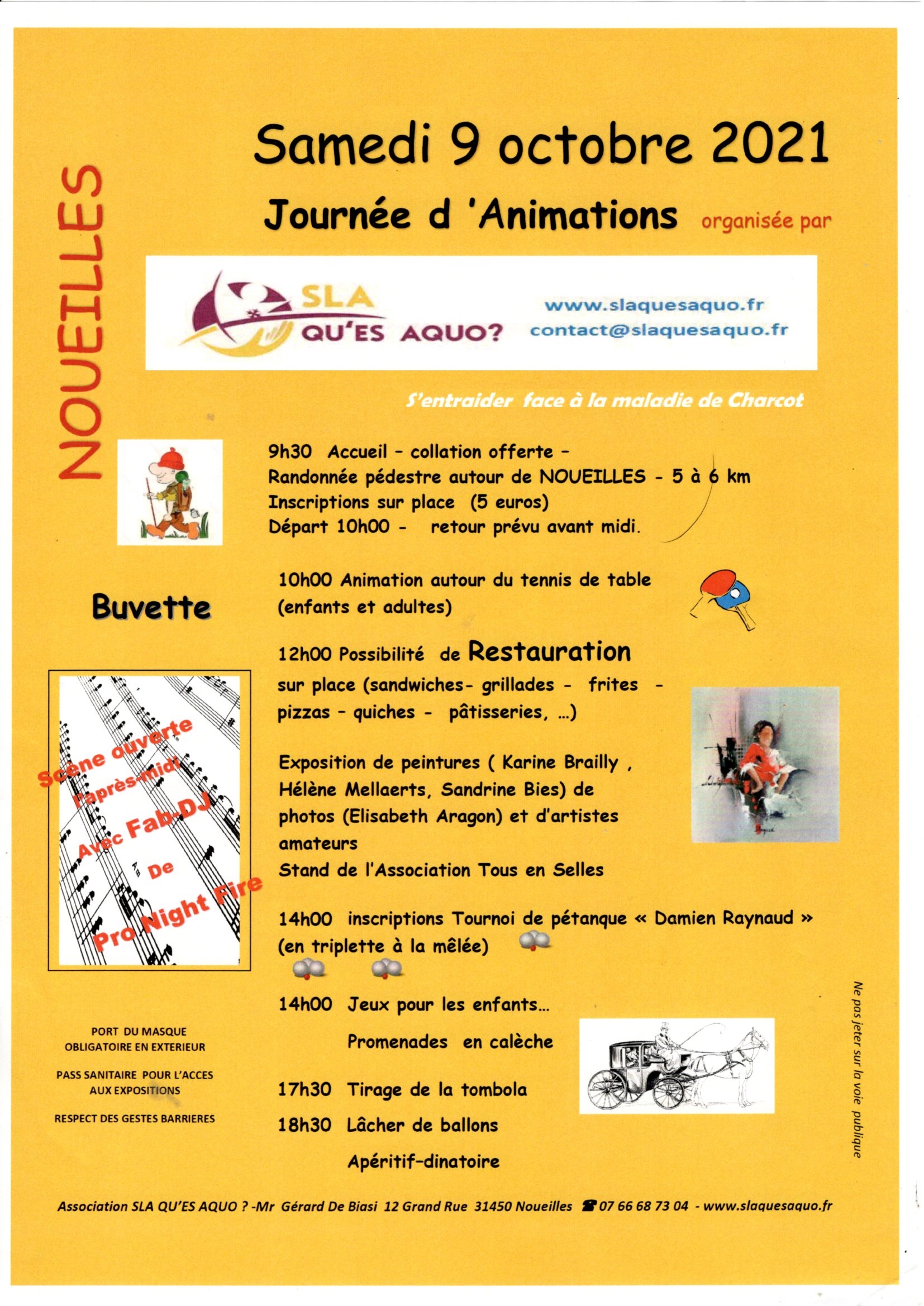 NOUEILLES

Samedi 9 octobre 2021

Journée d 'Animations organisée par

SLA QU'ES AQUO?

www.slaquesaquo.fr
contact@slaquesaquo.fr

S'entraider face à la maladie de Charcot

9h30 Accueil – collation offerte –
Randonnée pédestre autour de NOUEILLES - 5 à 6 km
Inscriptions sur place (5 euros)
Départ 10h00 - retour prévu avant midi.

Buvette

10h00 Animation autour du tennis de table (enfants et adultes)

12h00 Possibilité de Restauration sur place (sandwiches- grillades - frites - pizzas – quiches - pâtisseries, …)

Scène ouverte l'après-midi Avec Fab DJ De Pro Night Fire

Exposition de peintures ( Karine Brailly , Hélène Mellaerts, Sandrine Bies) de photos (Elisabeth Aragon) et d'artistes amateurs
Stand de l'Association Tous en Selles

14h00 inscriptions Tournoi de pétanque « Damien Raynaud » (en triplette à la mêlée)

14h00 Jeux pour les enfants…
Promenades en calèche

17h30 Tirage de la tombola

18h30 Lâcher de ballons
Apéritif-dinatoire

PORT DU MASQUE OBLIGATOIRE EN EXTERIEUR

PASS SANITAIRE POUR L'ACCES AUX EXPOSITIONS

RESPECT DES GESTES BARRIERES

Ne pas jeter sur la voie publique

Association SLA QU'ES AQUO ? -Mr Gérard De Biasi 12 Grand Rue 31450 Noueilles ☎ 07 66 68 73 04 - www.slaquesaquo.fr